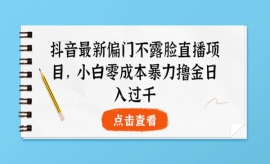 抖音最新偏门不露脸直播项目，小白零成本暴力撸金日入过千

点击查看